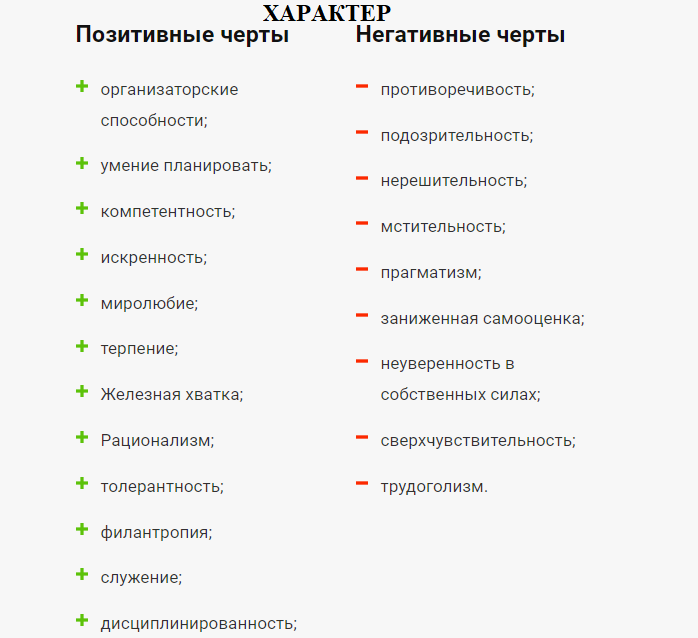 ХАРАКТЕР

Позитивные черты

+ организаторские способности;
+ умение планировать;
+ компетентность;
+ искренность;
+ миролюбие;
+ терпение;
+ Железная хватка;
+ Рационализм;
+ толерантность;
+ филантропия;
+ служение;
+ дисциплинированность;

Негативные черты

− противоречивость;
− подозрительность;
− нерешительность;
− мстительность;
− прагматизм;
− заниженная самооценка;
− неуверенность в собственных силах;
− сверхчувствительность;
− трудоголизм.